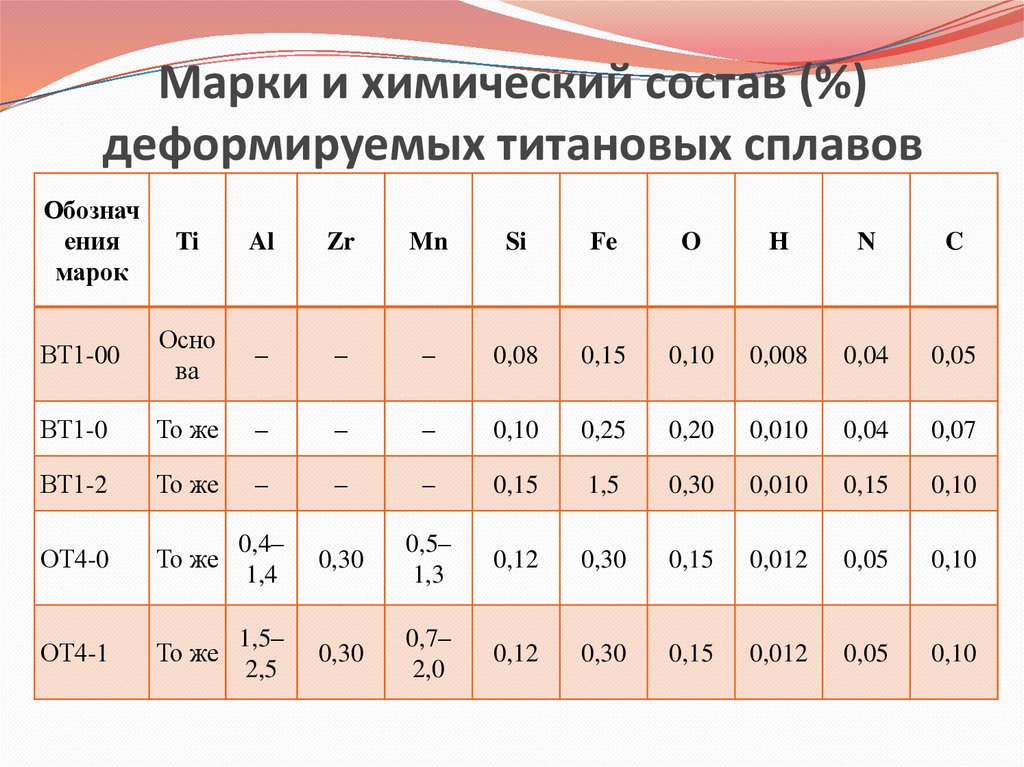 Марки и химический состав (%) деформируемых титановых сплавов

| Обозначения марок | Ti | Al | Zr | Mn | Si | Fe | O | H | N | C |
|---|---|---|---|---|---|---|---|---|---|---|
| ВТ1-00 | Основа | – | – | – | 0,08 | 0,15 | 0,10 | 0,008 | 0,04 | 0,05 |
| ВТ1-0 | То же | – | – | – | 0,10 | 0,25 | 0,20 | 0,010 | 0,04 | 0,07 |
| ВТ1-2 | То же | – | – | – | 0,15 | 1,5 | 0,30 | 0,010 | 0,15 | 0,10 |
| ОТ4-0 | То же | 0,4–1,4 | 0,30 | 0,5–1,3 | 0,12 | 0,30 | 0,15 | 0,012 | 0,05 | 0,10 |
| ОТ4-1 | То же | 1,5–2,5 | 0,30 | 0,7–2,0 | 0,12 | 0,30 | 0,15 | 0,012 | 0,05 | 0,10 |